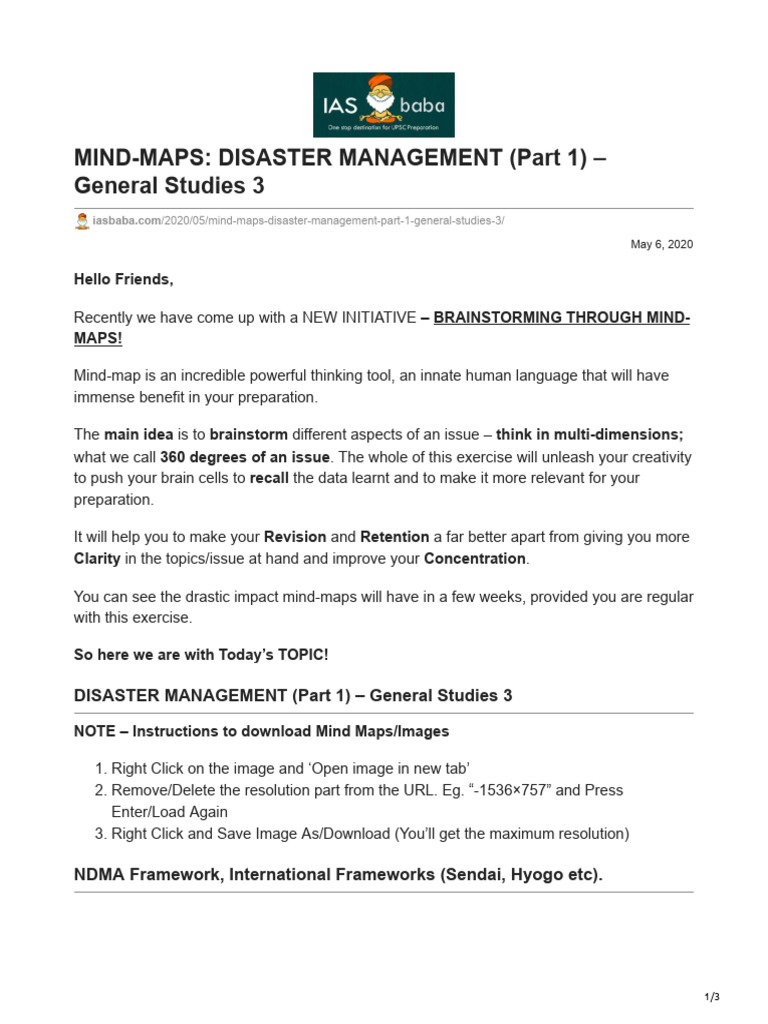 IAS baba
One stop destination for UPSC Preparation

MIND-MAPS: DISASTER MANAGEMENT (Part 1) – General Studies 3

iasbaba.com/2020/05/mind-maps-disaster-management-part-1-general-studies-3/

May 6, 2020

Hello Friends,

Recently we have come up with a NEW INITIATIVE – BRAINSTORMING THROUGH MIND-MAPS!

Mind-map is an incredible powerful thinking tool, an innate human language that will have immense benefit in your preparation.

The main idea is to brainstorm different aspects of an issue – think in multi-dimensions; what we call 360 degrees of an issue. The whole of this exercise will unleash your creativity to push your brain cells to recall the data learnt and to make it more relevant for your preparation.

It will help you to make your Revision and Retention a far better apart from giving you more Clarity in the topics/issue at hand and improve your Concentration.

You can see the drastic impact mind-maps will have in a few weeks, provided you are regular with this exercise.

So here we are with Today's TOPIC!

DISASTER MANAGEMENT (Part 1) – General Studies 3

NOTE – Instructions to download Mind Maps/Images

1. Right Click on the image and 'Open image in new tab'
2. Remove/Delete the resolution part from the URL. Eg. "-1536×757" and Press Enter/Load Again
3. Right Click and Save Image As/Download (You'll get the maximum resolution)

NDMA Framework, International Frameworks (Sendai, Hyogo etc).

1/3